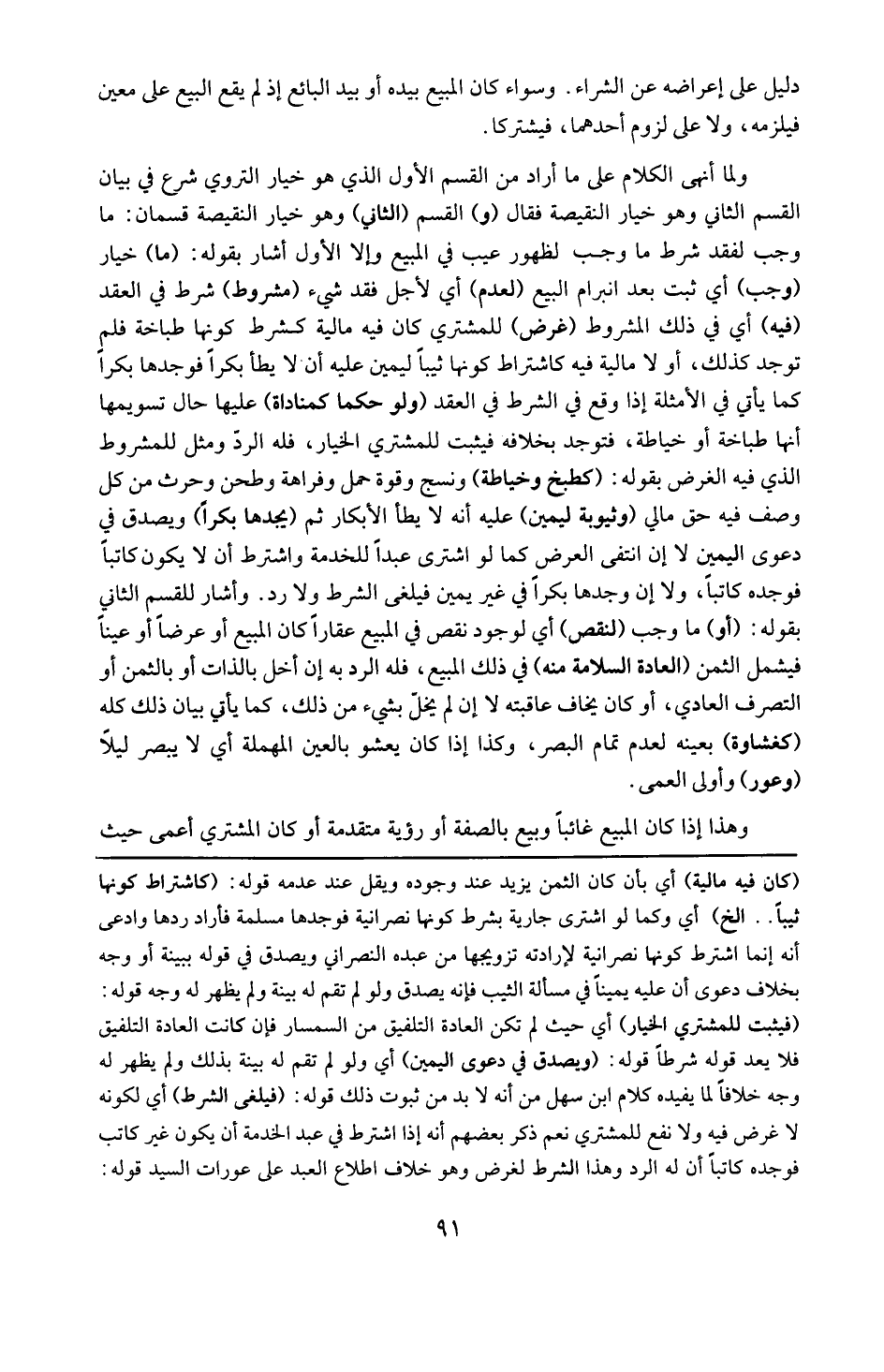 دليل على إعراضه عن الشراء. وسواء كان المبيع بيده أو بيد البائع إذ لم يقع البيع على معين فيلزمه، ولا على لزوم أحدهما، فيشتركا.

ولما أنهى الكلام على ما أراد من القسم الأول الذي هو خيار التروي شرع في بيان القسم الثاني وهو خيار النقيصة فقال (و) القسم (الثاني) وهو خيار النقيصة قسمان: ما وجب لفقد شرط ما وجب لظهور عيب في المبيع وإلا الأول أشار بقوله: (ما) خيار (وجب) أي ثبت بعد انبرام البيع (لعدم) أي لأجل فقد شيء (مشروط) شرط في العقد (فيه) أي في ذلك المشروط (غرض) للمشتري كان فيه مالية كشرط كونها طباخة فلم توجد كذلك، أو لا مالية فيه كاشتراط كونها ثيباً ليمين عليه أن لا يطأ بكراً فوجدها بكراً كما يأتي في الأمثلة إذا وقع في الشرط في العقد (ولو حكما كمناداة) عليها حال تسويمها أنها طباخة أو خياطة، فتوجد بخلافه فيثبت للمشتري الخيار، فله الردّ ومثل للمشروط الذي فيه الغرض بقوله: (كطبخ وخياطة) ونسج وقوة حمل وفراهة وطحن وحرث من كل وصف فيه حق مالي (وثيوبة ليمين) عليه أنه لا يطأ الأبكار ثم (يجدها بكراً) ويصدق في دعوى اليمين لا إن انتفى العرض كما لو اشترى عبداً للخدمة واشترط أن لا يكون كاتباً فوجده كاتباً، ولا إن وجدها بكراً في غير يمين فيلغى الشرط ولا رد. وأشار للقسم الثاني بقوله: (أو) ما وجب (لنقص) أي لوجود نقص في المبيع عقاراً كان المبيع أو عرضاً أو عيناً فيشمل الثمن (العادة السلامة منه) في ذلك المبيع، فله الرد به إن أخل بالذات أو بالثمن أو التصرف العادي، أو كان يخاف عاقبته لا إن لم يخلّ بشيء من ذلك، كما يأتي بيان ذلك كله (كغشاوة) بعينه لعدم تمام البصر، وكذا إذا كان يعشو بالعين المهملة أي لا يبصر ليلاً (وعور) وأولى العمى.

وهذا إذا كان المبيع غائباً وبيع بالصفة أو رؤية متقدمة أو كان المشتري أعمى حيث

(كان فيه مالية) أي بأن كان الثمن يزيد عند وجوده ويقل عند عدمه قوله: (كاشتراط كونها ثيباً. . الخ) أي وكما لو اشترى جارية بشرط كونها نصرانية فوجدها مسلمة فأراد ردها وادعى أنه إنما اشترط كونها نصرانية لإرادته تزويجها من عبده النصراني ويصدق في قوله ببينة أو وجه بخلاف دعوى أن عليه يميناً في مسألة الثيب فإنه يصدق ولو لم تقم له بينة ولم يظهر له وجه قوله: (فيثبت للمشتري الخيار) أي حيث لم تكن العادة التلفيق من السمسار فإن كانت العادة التلفيق فلا يعد قوله شرطاً قوله: (ويصدق في دعوى اليمين) أي ولو لم تقم له بينة بذلك ولم يظهر له وجه خلافاً لما يفيده كلام ابن سهل من أنه لا بد من ثبوت ذلك قوله: (فيلغى الشرط) أي لكونه لا غرض فيه ولا نفع للمشتري نعم ذكر بعضهم أنه إذا اشترط في عبد الخدمة أن يكون غير كاتب فوجده كاتباً أن له الرد وهذا الشرط لغرض وهو خلاف اطلاع العبد على عورات السيد قوله:

٩١